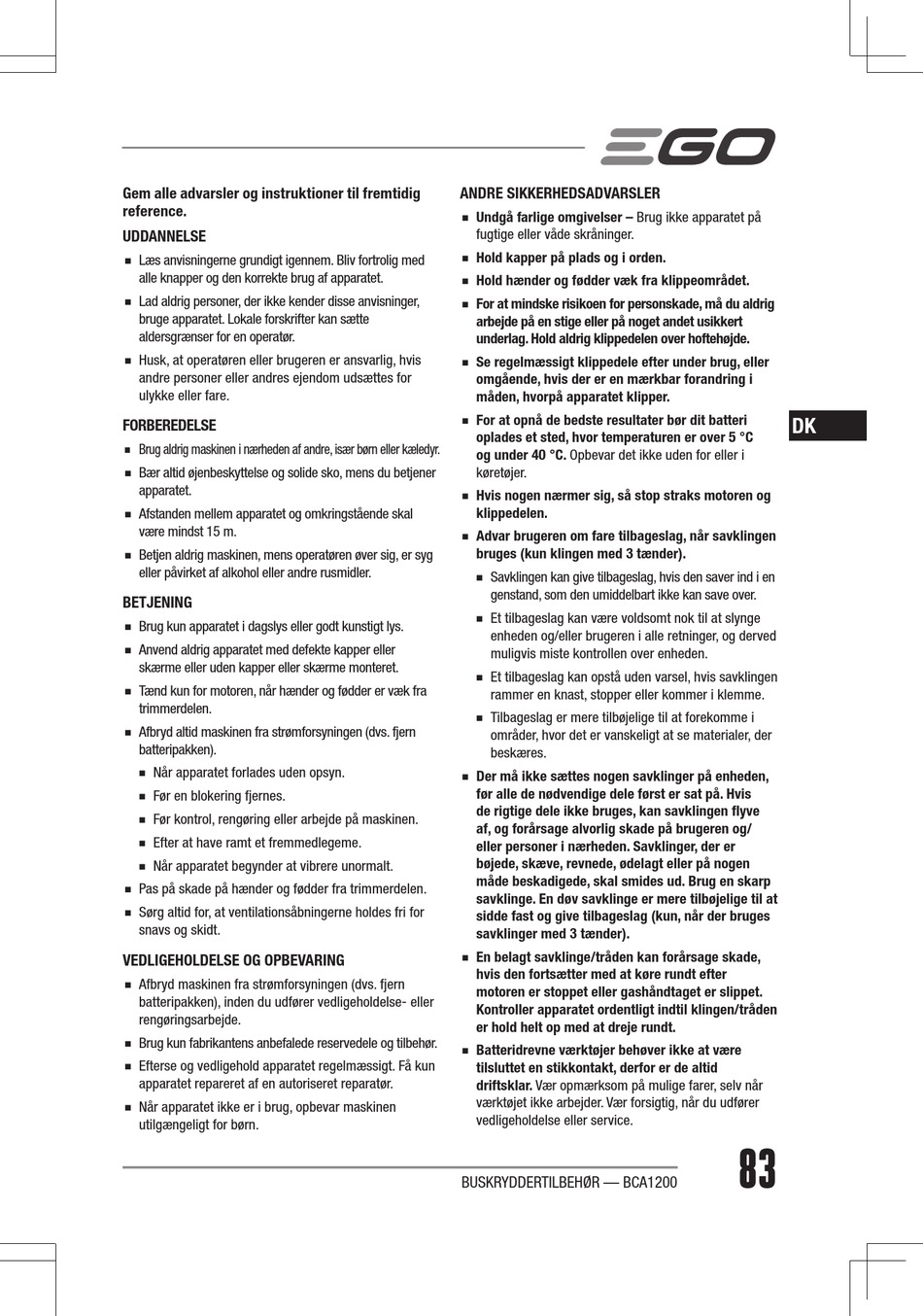 EGO

Gem alle advarsler og instruktioner til fremtidig reference.

UDDANNELSE

■ Læs anvisningerne grundigt igennem. Bliv fortrolig med alle knapper og den korrekte brug af apparatet.

■ Lad aldrig personer, der ikke kender disse anvisninger, bruge apparatet. Lokale forskrifter kan sætte aldersgrænser for en operatør.

■ Husk, at operatøren eller brugeren er ansvarlig, hvis andre personer eller andres ejendom udsættes for ulykke eller fare.

FORBEREDELSE

■ Brug aldrig maskinen i nærheden af andre, især børn eller kæledyr.

■ Bær altid øjenbeskyttelse og solide sko, mens du betjener apparatet.

■ Afstanden mellem apparatet og omkringstående skal være mindst 15 m.

■ Betjen aldrig maskinen, mens operatøren øver sig, er syg eller påvirket af alkohol eller andre rusmidler.

BETJENING

■ Brug kun apparatet i dagslys eller godt kunstigt lys.

■ Anvend aldrig apparatet med defekte kapper eller skærme eller uden kapper eller skærme monteret.

■ Tænd kun for motoren, når hænder og fødder er væk fra trimmerdelen.

■ Afbryd altid maskinen fra strømforsyningen (dvs. fjern batteripakken).

■ Når apparatet forlades uden opsyn.

■ Før en blokering fjernes.

■ Før kontrol, rengøring eller arbejde på maskinen.

■ Efter at have ramt et fremmedlegeme.

■ Når apparatet begynder at vibrere unormalt.

■ Pas på skade på hænder og fødder fra trimmerdelen.

■ Sørg altid for, at ventilationsåbningerne holdes fri for snavs og skidt.

VEDLIGEHOLDELSE OG OPBEVARING

■ Afbryd maskinen fra strømforsyningen (dvs. fjern batteripakken), inden du udfører vedligeholdelse- eller rengøringsarbejde.

■ Brug kun fabrikantens anbefalede reservedele og tilbehør.

■ Efterse og vedligehold apparatet regelmæssigt. Få kun apparatet repareret af en autoriseret reparatør.

■ Når apparatet ikke er i brug, opbevar maskinen utilgængeligt for børn.

ANDRE SIKKERHEDSADVARSLER

■ Undgå farlige omgivelser – Brug ikke apparatet på fugtige eller våde skråninger.

■ Hold kapper på plads og i orden.

■ Hold hænder og fødder væk fra klippeområdet.

■ For at mindske risikoen for personskade, må du aldrig arbejde på en stige eller på noget andet usikkert underlag. Hold aldrig klippedelen over hoftehøjde.

■ Se regelmæssigt klippedele efter under brug, eller omgående, hvis der er en mærkbar forandring i måden, hvorpå apparatet klipper.

■ For at opnå de bedste resultater bør dit batteri oplades et sted, hvor temperaturen er over 5 °C og under 40 °C. Opbevar det ikke uden for eller i køretøjer.

■ Hvis nogen nærmer sig, så stop straks motoren og klippedelen.

■ Advar brugeren om fare tilbageslag, når savklingen bruges (kun klingen med 3 tænder).

■ Savklingen kan give tilbageslag, hvis den saver ind i en genstand, som den umiddelbart ikke kan save over.

■ Et tilbageslag kan være voldsomt nok til at slynge enheden og/eller brugeren i alle retninger, og derved muligvis miste kontrollen over enheden.

■ Et tilbageslag kan opstå uden varsel, hvis savklingen rammer en knast, stopper eller kommer i klemme.

■ Tilbageslag er mere tilbøjelige til at forekomme i områder, hvor det er vanskeligt at se materialer, der beskæres.

■ Der må ikke sættes nogen savklinger på enheden, før alle de nødvendige dele først er sat på. Hvis de rigtige dele ikke bruges, kan savklingen flyve af, og forårsage alvorlig skade på brugeren og/eller personer i nærheden. Savklinger, der er bøjede, skæve, revnede, ødelagt eller på nogen måde beskadigede, skal smides ud. Brug en skarp savklinge. En døv savklinge er mere tilbøjelige til at sidde fast og give tilbageslag (kun, når der bruges savklinger med 3 tænder).

■ En belagt savklinge/tråden kan forårsage skade, hvis den fortsætter med at køre rundt efter motoren er stoppet eller gashåndtaget er slippet. Kontroller apparatet ordentligt indtil klingen/tråden er hold helt op med at dreje rundt.

■ Batteridrevne værktøjer behøver ikke at være tilsluttet en stikkontakt, derfor er de altid driftsklar. Vær opmærksom på mulige farer, selv når værktøjet ikke arbejder. Vær forsigtig, når du udfører vedligeholdelse eller service.

DK

BUSKRYDDERTILBEHØR — BCA1200

83